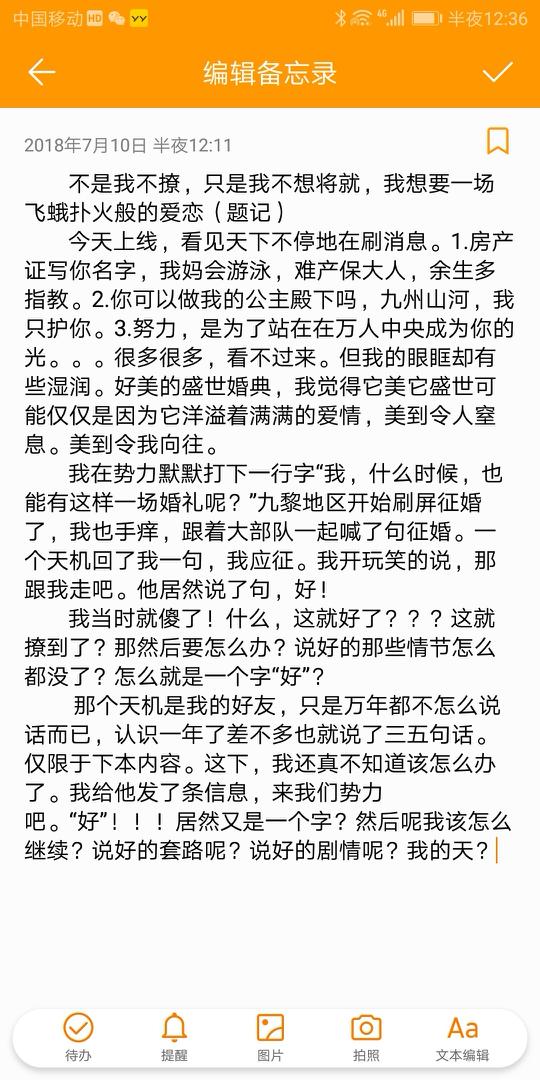 中国移动 HD YY 4G 半夜12:36

编辑备忘录

2018年7月10日 半夜12:11

不是我不撩，只是我不想将就，我想要一场飞蛾扑火般的爱恋（题记）

今天上线，看见天下不停地在刷消息。1.房产证写你名字，我妈会游泳，难产保大人，余生多指教。2.你可以做我的公主殿下吗，九州山河，我只护你。3.努力，是为了站在在万人中央成为你的光。。。很多很多，看不过来。但我的眼眶却有些湿润。好美的盛世婚典，我觉得它美它盛世可能仅仅是因为它洋溢着满满的爱情，美到令人窒息。美到令我向往。

我在势力默默打下一行字“我，什么时候，也能有这样一场婚礼呢？”九黎地区开始刷屏征婚了，我也手痒，跟着大部队一起喊了句征婚。一个天机回了我一句，我应征。我开玩笑的说，那跟我走吧。他居然说了句，好！

我当时就傻了！什么，这就好了？？？这就撩到了？那然后要怎么办？说好的那些情节怎么都没了？怎么就是一个字“好”？

那个天机是我的好友，只是万年都不怎么说话而已，认识一年了差不多也就说了三五句话。仅限于下本内容。这下，我还真不知道该怎么办了。我给他发了条信息，来我们势力吧。“好”！！！居然又是一个字？然后呢我该怎么继续？说好的套路呢？说好的剧情呢？我的天？

待办 提醒 图片 拍照 文本编辑